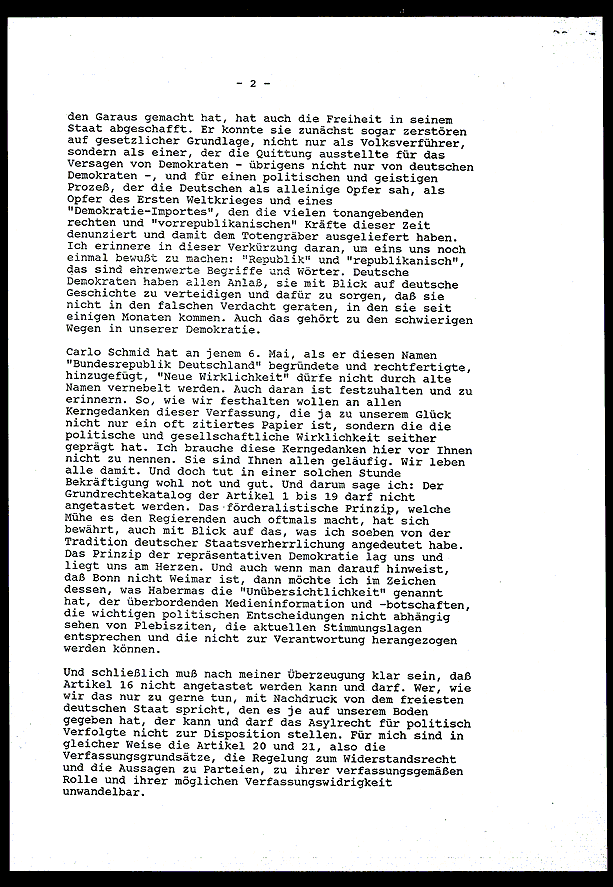 - 2 -

den Garaus gemacht hat, hat auch die Freiheit in seinem Staat abgeschafft. Er konnte sie zunächst sogar zerstören auf gesetzlicher Grundlage, nicht nur als Volksverführer, sondern als einer, der die Quittung ausstellte für das Versagen von Demokraten - übrigens nicht nur von deutschen Demokraten -, und für einen politischen und geistigen Prozeß, der die Deutschen als alleinige Opfer sah, als Opfer des Ersten Weltkrieges und eines "Demokratie-Importes", den die vielen tonangebenden rechten und "vorrepublikanischen" Kräfte dieser Zeit denunziert und damit dem Totengräber ausgeliefert haben. Ich erinnere in dieser Verkürzung daran, um eins uns noch einmal bewußt zu machen: "Republik" und "republikanisch", das sind ehrenwerte Begriffe und Wörter. Deutsche Demokraten haben allen Anlaß, sie mit Blick auf deutsche Geschichte zu verteidigen und dafür zu sorgen, daß sie nicht in den falschen Verdacht geraten, in den sie seit einigen Monaten kommen. Auch das gehört zu den schwierigen Wegen in unserer Demokratie.

Carlo Schmid hat an jenem 6. Mai, als er diesen Namen "Bundesrepublik Deutschland" begründete und rechtfertigte, hinzugefügt, "Neue Wirklichkeit" dürfe nicht durch alte Namen vernebelt werden. Auch daran ist festzuhalten und zu erinnern. So, wie wir festhalten wollen an allen Kerngedanken dieser Verfassung, die ja zu unserem Glück nicht nur ein oft zitiertes Papier ist, sondern die die politische und gesellschaftliche Wirklichkeit seither geprägt hat. Ich brauche diese Kerngedanken hier vor Ihnen nicht zu nennen. Sie sind Ihnen allen geläufig. Wir leben alle damit. Und doch tut in einer solchen Stunde Bekräftigung wohl not und gut. Und darum sage ich: Der Grundrechtekatalog der Artikel 1 bis 19 darf nicht angetastet werden. Das förderalistische Prinzip, welche Mühe es den Regierenden auch oftmals macht, hat sich bewährt, auch mit Blick auf das, was ich soeben von der Tradition deutscher Staatsverherrlichung angedeutet habe. Das Prinzip der repräsentativen Demokratie lag uns und liegt uns am Herzen. Und auch wenn man darauf hinweist, daß Bonn nicht Weimar ist, dann möchte ich im Zeichen dessen, was Habermas die "Unübersichtlichkeit" genannt hat, der überbordenden Medieninformation und -botschaften, die wichtigen politischen Entscheidungen nicht abhängig sehen von Plebisziten, die aktuellen Stimmungslagen entsprechen und die nicht zur Verantwortung herangezogen werden können.

Und schließlich muß nach meiner Überzeugung klar sein, daß Artikel 16 nicht angetastet werden kann und darf. Wer, wie wir das nur zu gerne tun, mit Nachdruck von dem freiesten deutschen Staat spricht, den es je auf unserem Boden gegeben hat, der kann und darf das Asylrecht für politisch Verfolgte nicht zur Disposition stellen. Für mich sind in gleicher Weise die Artikel 20 und 21, also die Verfassungsgrundsätze, die Regelung zum Widerstandsrecht und die Aussagen zu Parteien, zu ihrer verfassungsgemäßen Rolle und ihrer möglichen Verfassungswidrigkeit unwandelbar.